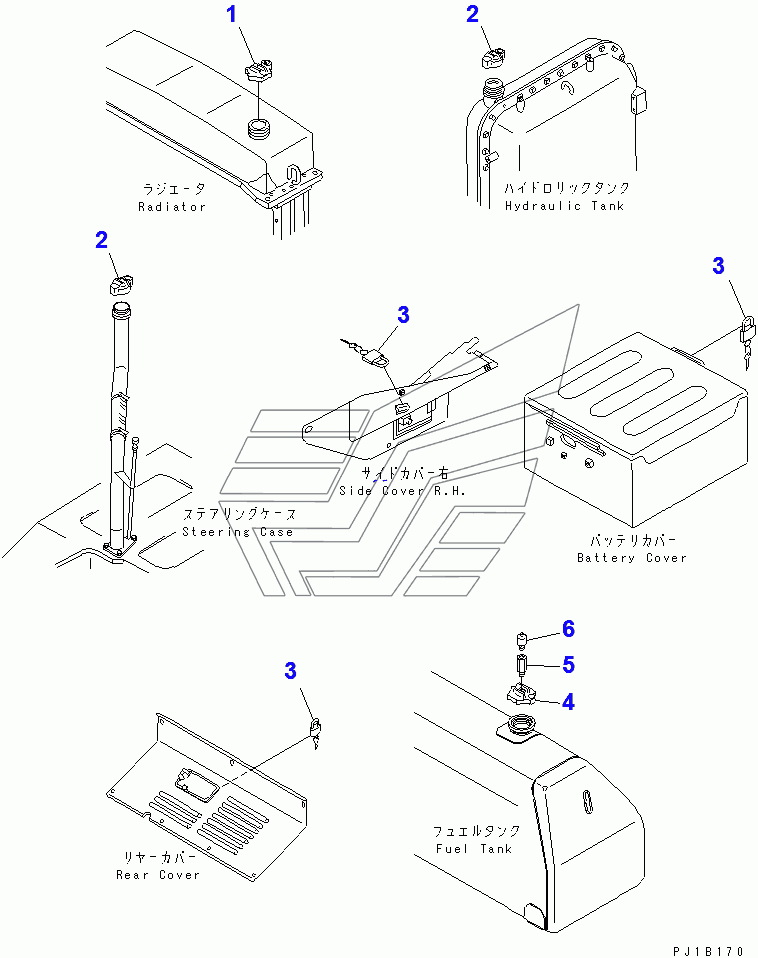 1

2

ラジエータ
Radiator

ハイドロリックタンク
Hydraulic Tank

2

3

3

サイドカバー右
Side Cover R.H.

ステアリングケース
Steering Case

バッテリカバー
Battery Cover

3

6

5

4

リヤーカバー
Rear Cover

フュエルタンク
Fuel Tank

PJ1B170